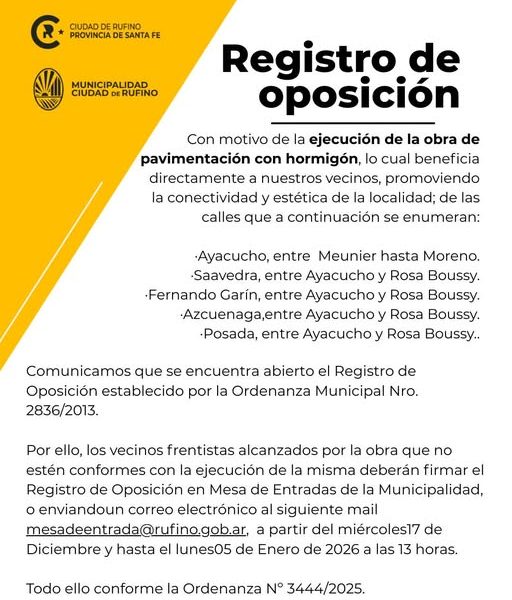 CIUDAD DE RUFINO
PROVINCIA DE SANTA FE

MUNICIPALIDAD
CIUDAD DE RUFINO

Registro de oposición

Con motivo de la ejecución de la obra de pavimentación con hormigón, lo cual beneficia directamente a nuestros vecinos, promoviendo la conectividad y estética de la localidad; de las calles que a continuación se enumeran:

·Ayacucho, entre Meunier hasta Moreno.
·Saavedra, entre Ayacucho y Rosa Boussy.
·Fernando Garín, entre Ayacucho y Rosa Boussy.
·Azcuenaga,entre Ayacucho y Rosa Boussy.
·Posada, entre Ayacucho y Rosa Boussy..

Comunicamos que se encuentra abierto el Registro de Oposición establecido por la Ordenanza Municipal Nro. 2836/2013.

Por ello, los vecinos frentistas alcanzados por la obra que no estén conformes con la ejecución de la misma deberán firmar el Registro de Oposición en Mesa de Entradas de la Municipalidad, o enviandoun correo electrónico al siguiente mail mesadeentrada@rufino.gob.ar, a partir del miércoles17 de Diciembre y hasta el lunes05 de Enero de 2026 a las 13 horas.

Todo ello conforme la Ordenanza N° 3444/2025.